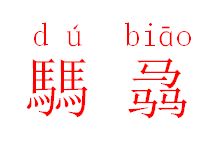 dú biāo
騳 骉